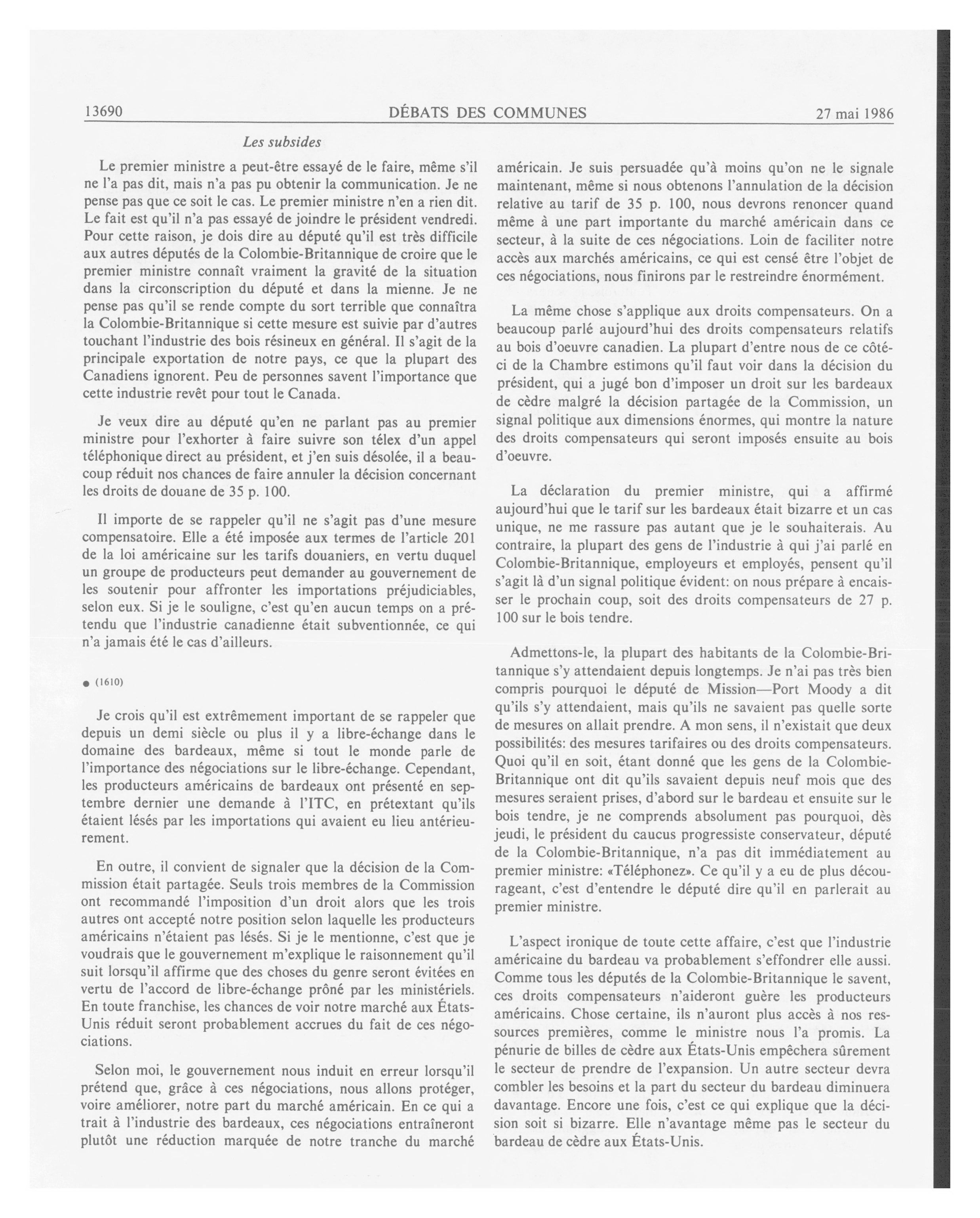 13690 DÉBATS DES COMMUNES 27 mai 1986

Les subsides

Le premier ministre a peut-être essayé de le faire, même s'il ne l'a pas dit, mais n'a pas pu obtenir la communication. Je ne pense pas que ce soit le cas. Le premier ministre n'en a rien dit. Le fait est qu'il n'a pas essayé de joindre le président vendredi. Pour cette raison, je dois dire au député qu'il est très difficile aux autres députés de la Colombie-Britannique de croire que le premier ministre connaît vraiment la gravité de la situation dans la circonscription du député et dans la mienne. Je ne pense pas qu'il se rende compte du sort terrible que connaîtra la Colombie-Britannique si cette mesure est suivie par d'autres touchant l'industrie des bois résineux en général. Il s'agit de la principale exportation de notre pays, ce que la plupart des Canadiens ignorent. Peu de personnes savent l'importance que cette industrie revêt pour tout le Canada.

Je veux dire au député qu'en ne parlant pas au premier ministre pour l'exhorter à faire suivre son télex d'un appel téléphonique direct au président, et j'en suis désolée, il a beaucoup réduit nos chances de faire annuler la décision concernant les droits de douane de 35 p. 100.

Il importe de se rappeler qu'il ne s'agit pas d'une mesure compensatoire. Elle a été imposée aux termes de l'article 201 de la loi américaine sur les tarifs douaniers, en vertu duquel un groupe de producteurs peut demander au gouvernement de les soutenir pour affronter les importations préjudiciables, selon eux. Si je le souligne, c'est qu'en aucun temps on a prétendu que l'industrie canadienne était subventionnée, ce qui n'a jamais été le cas d'ailleurs.

● (1610)

Je crois qu'il est extrêmement important de se rappeler que depuis un demi siècle ou plus il y a libre-échange dans le domaine des bardeaux, même si tout le monde parle de l'importance des négociations sur le libre-échange. Cependant, les producteurs américains de bardeaux ont présenté en septembre dernier une demande à l'ITC, en prétextant qu'ils étaient lésés par les importations qui avaient eu lieu antérieurement.

En outre, il convient de signaler que la décision de la Commission était partagée. Seuls trois membres de la Commission ont recommandé l'imposition d'un droit alors que les trois autres ont accepté notre position selon laquelle les producteurs américains n'étaient pas lésés. Si je le mentionne, c'est que je voudrais que le gouvernement m'explique le raisonnement qu'il suit lorsqu'il affirme que des choses du genre seront évitées en vertu de l'accord de libre-échange prôné par les ministériels. En toute franchise, les chances de voir notre marché aux États-Unis réduit seront probablement accrues du fait de ces négociations.

Selon moi, le gouvernement nous induit en erreur lorsqu'il prétend que, grâce à ces négociations, nous allons protéger, voire améliorer, notre part du marché américain. En ce qui a trait à l'industrie des bardeaux, ces négociations entraîneront plutôt une réduction marquée de notre tranche du marché américain. Je suis persuadée qu'à moins qu'on ne le signale maintenant, même si nous obtenons l'annulation de la décision relative au tarif de 35 p. 100, nous devrons renoncer quand même à une part importante du marché américain dans ce secteur, à la suite de ces négociations. Loin de faciliter notre accès aux marchés américains, ce qui est censé être l'objet de ces négociations, nous finirons par le restreindre énormément.

La même chose s'applique aux droits compensateurs. On a beaucoup parlé aujourd'hui des droits compensateurs relatifs au bois d'oeuvre canadien. La plupart d'entre nous de ce côté-ci de la Chambre estimons qu'il faut voir dans la décision du président, qui a jugé bon d'imposer un droit sur les bardeaux de cèdre malgré la décision partagée de la Commission, un signal politique aux dimensions énormes, qui montre la nature des droits compensateurs qui seront imposés ensuite au bois d'oeuvre.

La déclaration du premier ministre, qui a affirmé aujourd'hui que le tarif sur les bardeaux était bizarre et un cas unique, ne me rassure pas autant que je le souhaiterais. Au contraire, la plupart des gens de l'industrie à qui j'ai parlé en Colombie-Britannique, employeurs et employés, pensent qu'il s'agit là d'un signal politique évident: on nous prépare à encaisser le prochain coup, soit des droits compensateurs de 27 p. 100 sur le bois tendre.

Admettons-le, la plupart des habitants de la Colombie-Britannique s'y attendaient depuis longtemps. Je n'ai pas très bien compris pourquoi le député de Mission—Port Moody a dit qu'ils s'y attendaient, mais qu'ils ne savaient pas quelle sorte de mesures on allait prendre. A mon sens, il n'existait que deux possibilités: des mesures tarifaires ou des droits compensateurs. Quoi qu'il en soit, étant donné que les gens de la Colombie-Britannique ont dit qu'ils savaient depuis neuf mois que des mesures seraient prises, d'abord sur le bardeau et ensuite sur le bois tendre, je ne comprends absolument pas pourquoi, dès jeudi, le président du caucus progressiste conservateur, député de la Colombie-Britannique, n'a pas dit immédiatement au premier ministre: «Téléphonez». Ce qu'il y a eu de plus décourageant, c'est d'entendre le député dire qu'il en parlerait au premier ministre.

L'aspect ironique de toute cette affaire, c'est que l'industrie américaine du bardeau va probablement s'effondrer elle aussi. Comme tous les députés de la Colombie-Britannique le savent, ces droits compensateurs n'aideront guère les producteurs américains. Chose certaine, ils n'auront plus accès à nos ressources premières, comme le ministre nous l'a promis. La pénurie de billes de cèdre aux États-Unis empêchera sûrement le secteur de prendre de l'expansion. Un autre secteur devra combler les besoins et la part du secteur du bardeau diminuera davantage. Encore une fois, c'est ce qui explique que la décision soit si bizarre. Elle n'avantage même pas le secteur du bardeau de cèdre aux États-Unis.